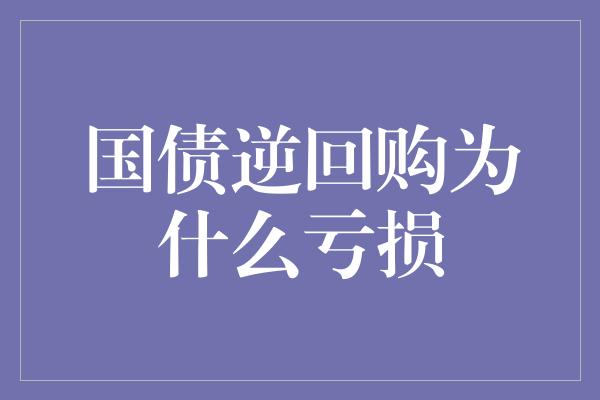 国债逆回购为什么亏损